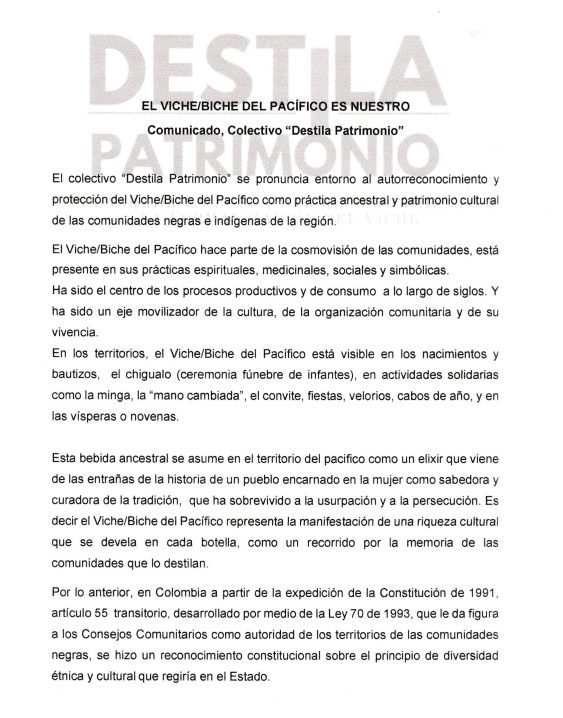 DESTILA PATRIMONIO

EL VICHE/BICHE DEL PACÍFICO ES NUESTRO

Comunicado, Colectivo "Destila Patrimonio"

El colectivo "Destila Patrimonio" se pronuncia entorno al autorreconocimiento y protección del Viche/Biche del Pacífico como práctica ancestral y patrimonio cultural de las comunidades negras e indígenas de la región.

El Viche/Biche del Pacífico hace parte de la cosmovisión de las comunidades, está presente en sus prácticas espirituales, medicinales, sociales y simbólicas.
Ha sido el centro de los procesos productivos y de consumo a lo largo de siglos. Y ha sido un eje movilizador de la cultura, de la organización comunitaria y de su vivencia.
En los territorios, el Viche/Biche del Pacífico está visible en los nacimientos y bautizos, el chigualo (ceremonia fúnebre de infantes), en actividades solidarias como la minga, la "mano cambiada", el convite, fiestas, velorios, cabos de año, y en las vísperas o novenas.

Esta bebida ancestral se asume en el territorio del pacifico como un elixir que viene de las entrañas de la historia de un pueblo encarnado en la mujer como sabedora y curadora de la tradición, que ha sobrevivido a la usurpación y a la persecución. Es decir el Viche/Biche del Pacífico representa la manifestación de una riqueza cultural que se devela en cada botella, como un recorrido por la memoria de las comunidades que lo destilan.

Por lo anterior, en Colombia a partir de la expedición de la Constitución de 1991, artículo 55 transitorio, desarrollado por medio de la Ley 70 de 1993, que le da figura a los Consejos Comunitarios como autoridad de los territorios de las comunidades negras, se hizo un reconocimiento constitucional sobre el principio de diversidad étnica y cultural que regiría en el Estado.